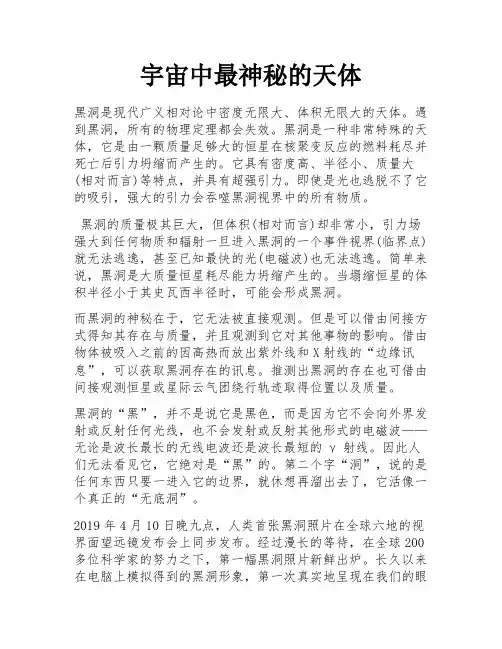 宇宙中最神秘的天体

黑洞是现代广义相对论中密度无限大、体积无限大的天体。遇到黑洞，所有的物理定理都会失效。黑洞是一种非常特殊的天体，它是由一颗质量足够大的恒星在核聚变反应的燃料耗尽并死亡后引力坍缩而产生的。它具有密度高、半径小、质量大(相对而言)等特点，并具有超强引力。即使是光也逃脱不了它的吸引，强大的引力会吞噬黑洞视界中的所有物质。

黑洞的质量极其巨大，但体积(相对而言)却非常小，引力场强大到任何物质和辐射一旦进入黑洞的一个事件视界(临界点)就无法逃逸，甚至已知最快的光(电磁波)也无法逃逸。简单来说，黑洞是大质量恒星耗尽能力坍缩产生的。当塌缩恒星的体积半径小于其史瓦西半径时，可能会形成黑洞。

而黑洞的神秘在于，它无法被直接观测。但是可以借由间接方式得知其存在与质量，并且观测到它对其他事物的影响。借由物体被吸入之前的因高热而放出紫外线和 X 射线的“边缘讯息”，可以获取黑洞存在的讯息。推测出黑洞的存在也可借由间接观测恒星或星际云气团绕行轨迹取得位置以及质量。

黑洞的“黑”，并不是说它是黑色，而是因为它不会向外界发射或反射任何光线，也不会发射或反射其他形式的电磁波——无论是波长最长的无线电波还是波长最短的 γ 射线。因此人们无法看见它，它绝对是“黑”的。第二个字“洞”，说的是任何东西只要一进入它的边界，就休想再溜出去了，它活像一个真正的“无底洞”。

2019 年 4 月 10 日晚九点，人类首张黑洞照片在全球六地的视界面望远镜发布会上同步发布。经过漫长的等待，在全球 200 多位科学家的努力之下，第一幅黑洞照片新鲜出炉。长久以来在电脑上模拟得到的黑洞形象，第一次真实地呈现在我们的眼